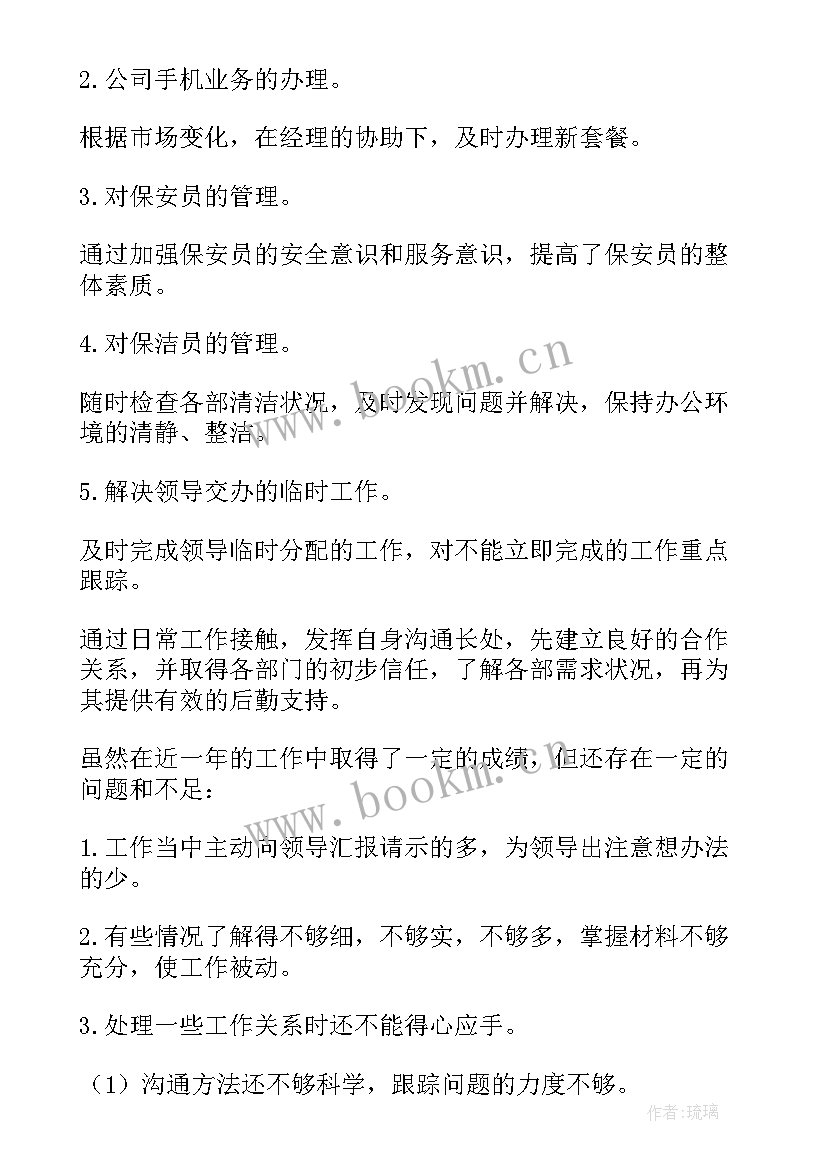 2.公司手机业务的办理。

根据市场变化，在经理的协助下，及时办理新套餐。

3.对保安员的管理。

通过加强保安员的安全意识和服务意识，提高了保安员的整体素质。

4.对保洁员的管理。

随时检查各部清洁状况，及时发现问题并解决，保持办公环境的清静、整洁。

5.解决领导交办的临时工作。

及时完成领导临时分配的工作，对不能立即完成的工作重点跟踪。

通过日常工作接触，发挥自身沟通长处，先建立良好的合作关系，并取得各部门的初步信任，了解各部需求状况，再为其提供有效的后勤支持。

虽然在近一年的工作中取得了一定的成绩，但还存在一定的问题和不足：

1.工作当中主动向领导汇报请示的多，为领导出注意想办法的少。

2.有些情况了解得不够细，不够实，不够多，掌握材料不够充分，使工作被动。

3.处理一些工作关系时还不能得心应手。

（1）沟通方法还不够科学，跟踪问题的力度不够。

www.bookm.cn

www.bookm.cn

作者：琉璃